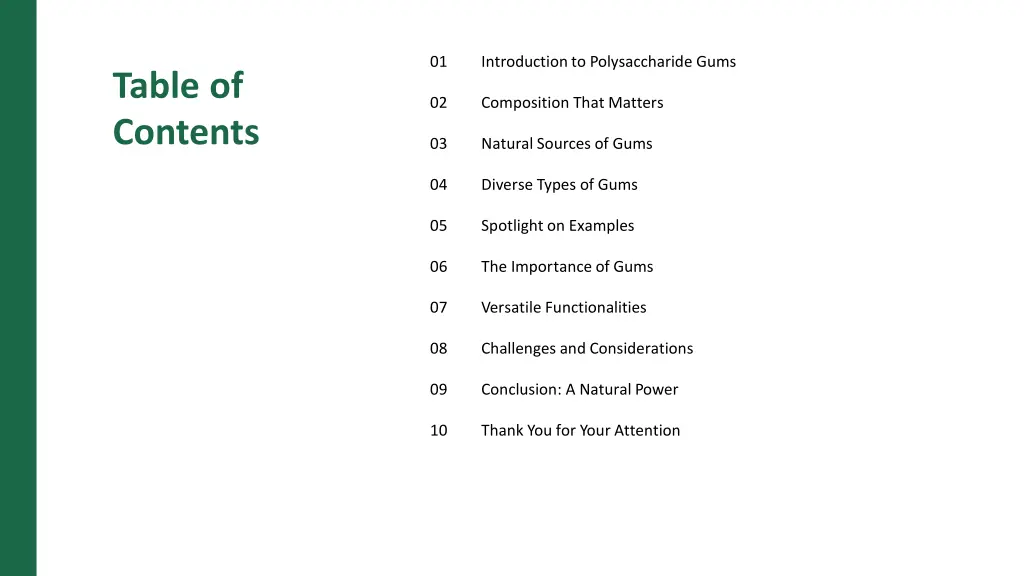 Table of Contents

01 Introduction to Polysaccharide Gums

02 Composition That Matters

03 Natural Sources of Gums

04 Diverse Types of Gums

05 Spotlight on Examples

06 The Importance of Gums

07 Versatile Functionalities

08 Challenges and Considerations

09 Conclusion: A Natural Power

10 Thank You for Your Attention